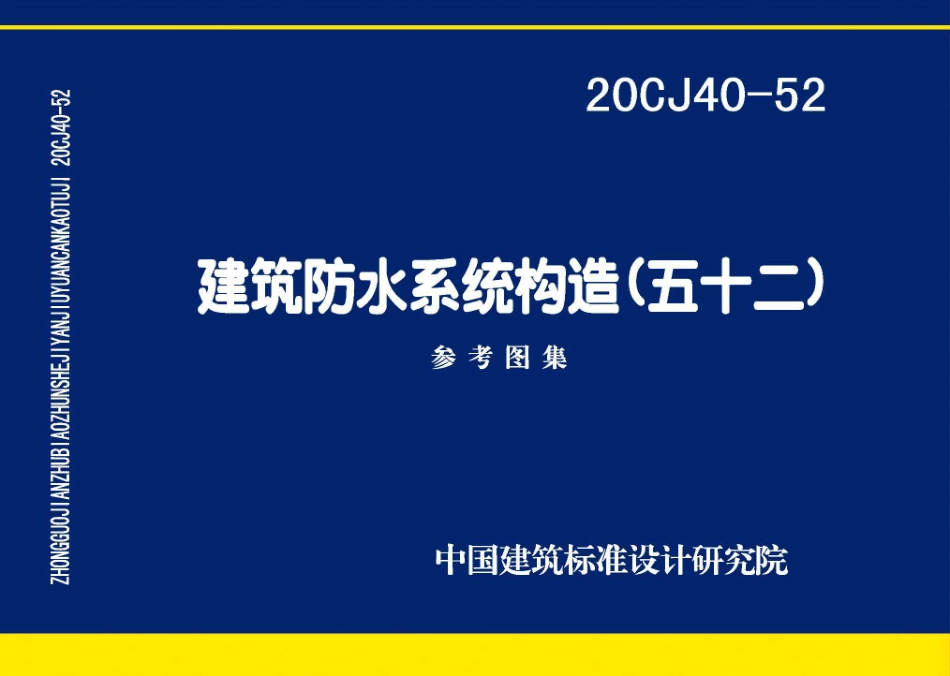 ZHONGGUOJIANZHUBIAOZHUNSHEJIYANJIUYUANCANKAOTUJI 20CJ40-52

20CJ40-52

建筑防水系统构造(五十二)

参考图集

中国建筑标准设计研究院